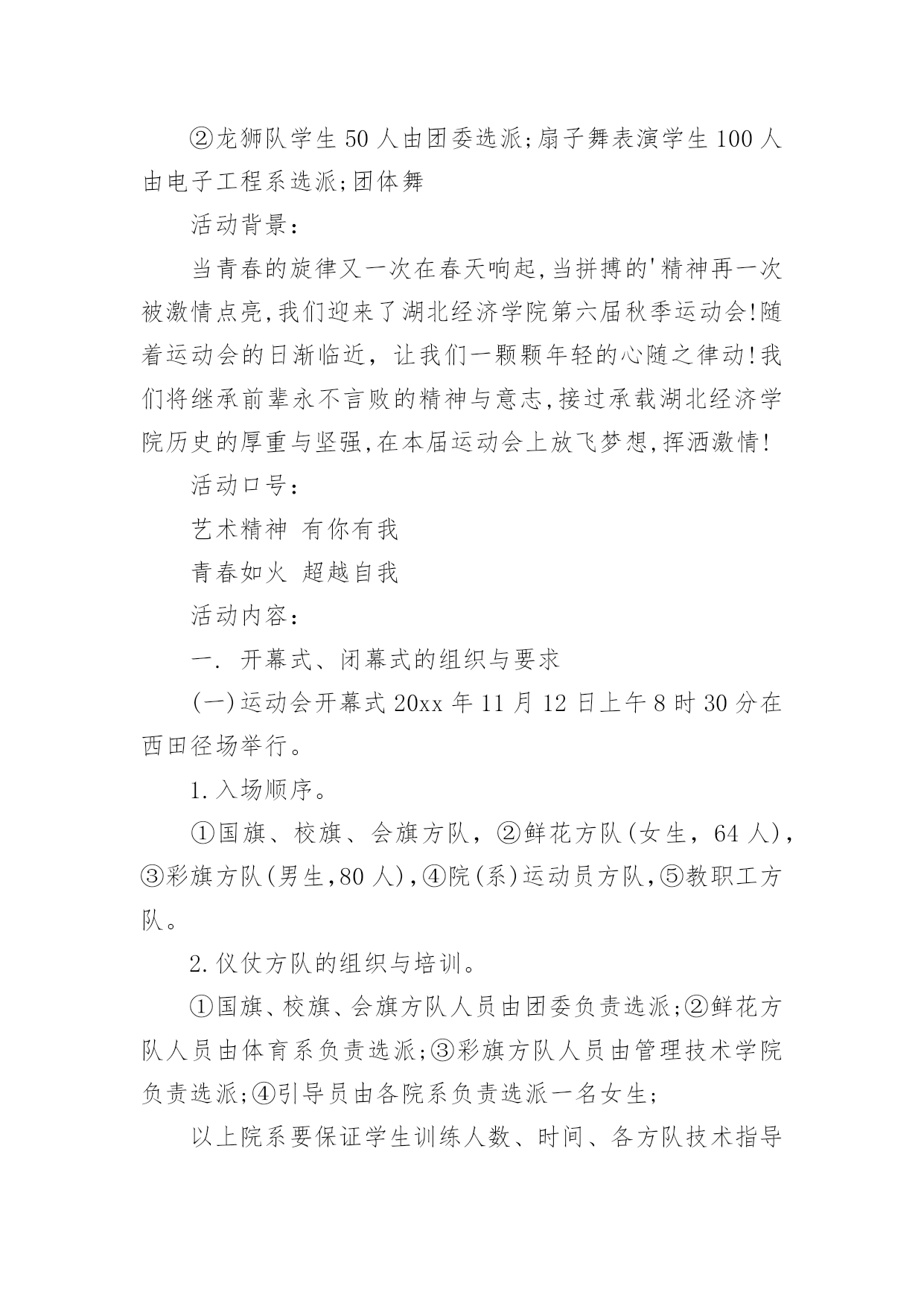 ②龙狮队学生50人由团委选派;扇子舞表演学生100人由电子工程系选派;团体舞

活动背景：

当青春的旋律又一次在春天响起,当拼搏的'精神再一次被激情点亮,我们迎来了湖北经济学院第六届秋季运动会!随着运动会的日渐临近，让我们一颗颗年轻的心随之律动!我们将继承前辈永不言败的精神与意志,接过承载湖北经济学院历史的厚重与坚强,在本届运动会上放飞梦想,挥洒激情!

活动口号：

艺术精神 有你有我

青春如火 超越自我

活动内容：

一. 开幕式、闭幕式的组织与要求

(一)运动会开幕式20xx年11月12日上午8时30分在西田径场举行。

1.入场顺序。

①国旗、校旗、会旗方队，②鲜花方队(女生，64人)，③彩旗方队(男生,80人),④院(系)运动员方队,⑤教职工方队。

2.仪仗方队的组织与培训。

①国旗、校旗、会旗方队人员由团委负责选派;②鲜花方队人员由体育系负责选派;③彩旗方队人员由管理技术学院负责选派;④引导员由各院系负责选派一名女生;

以上院系要保证学生训练人数、时间、各方队技术指导